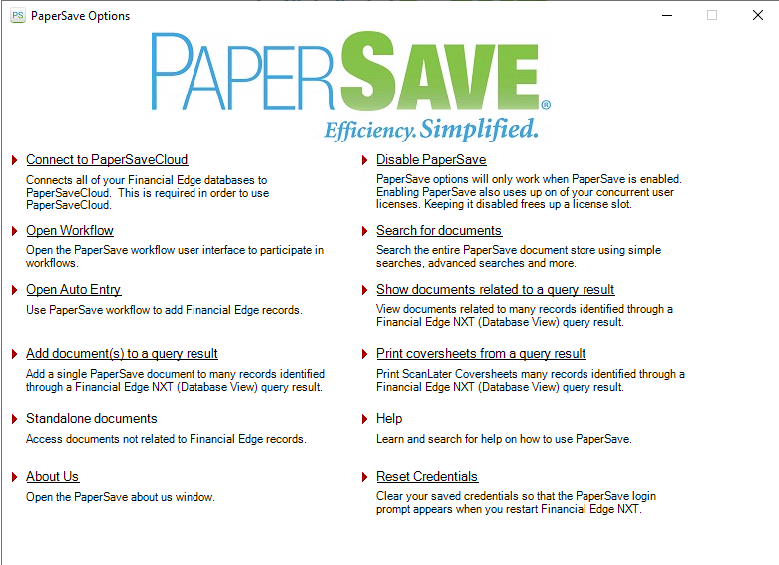 PS PaperSave Options

PAPERSAVE®
Efficiency. Simplified.

Connect to PaperSaveCloud
Connects all of your Financial Edge databases to PaperSaveCloud. This is required in order to use PaperSaveCloud.

Open Workflow
Open the PaperSave workflow user interface to participate in workflows.

Open Auto Entry
Use PaperSave workflow to add Financial Edge records.

Add document(s) to a query result
Add a single PaperSave document to many records identified through a Financial Edge NXT (Database View) query result.

Standalone documents
Access documents not related to Financial Edge records.

About Us
Open the PaperSave about us window.

Disable PaperSave
PaperSave options will only work when PaperSave is enabled. Enabling PaperSave also uses up on of your concurrent user licenses. Keeping it disabled frees up a license slot.

Search for documents
Search the entire PaperSave document store using simple searches, advanced searches and more.

Show documents related to a query result
View documents related to many records identified through a Financial Edge NXT (Database View) query result.

Print coversheets from a query result
Print ScanLater Coversheets many records identified through a Financial Edge NXT (Database View) query result.

Help
Learn and search for help on how to use PaperSave.

Reset Credentials
Clear your saved credentials so that the PaperSave login prompt appears when you restart Financial Edge NXT.